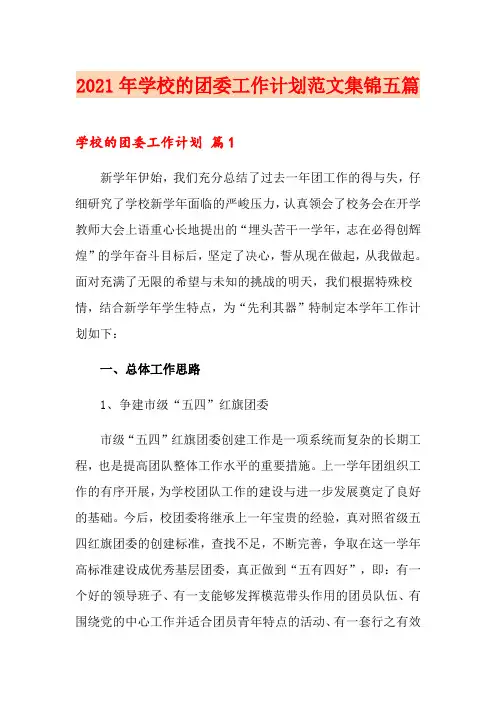 2021年学校的团委工作计划范文集锦五篇

学校的团委工作计划 篇1

新学年伊始，我们充分总结了过去一年团工作的得与失，仔细研究了学校新学年面临的严峻压力，认真领会了校务会在开学教师大会上语重心长地提出的“埋头苦干一学年，志在必得创辉煌”的学年奋斗目标后，坚定了决心，誓从现在做起，从我做起。面对充满了无限的希望与未知的挑战的明天，我们根据特殊校情，结合新学年学生特点，为“先利其器”特制定本学年工作计划如下：

一、总体工作思路

1、争建市级“五四”红旗团委

市级“五四”红旗团委创建工作是一项系统而复杂的长期工程，也是提高团队整体工作水平的重要措施。上一学年团组织工作的有序开展，为学校团队工作的建设与进一步发展奠定了良好的基础。今后，校团委将继承上一年宝贵的经验，真对照省级五四红旗团委的创建标准，查找不足，不断完善，争取在这一学年高标准建设成优秀基层团委，真正做到“五有四好”，即：有一个好的领导班子、有一支能够发挥模范带头作用的团员队伍、有围绕党的中心工作并适合团员青年特点的活动、有一套行之有效